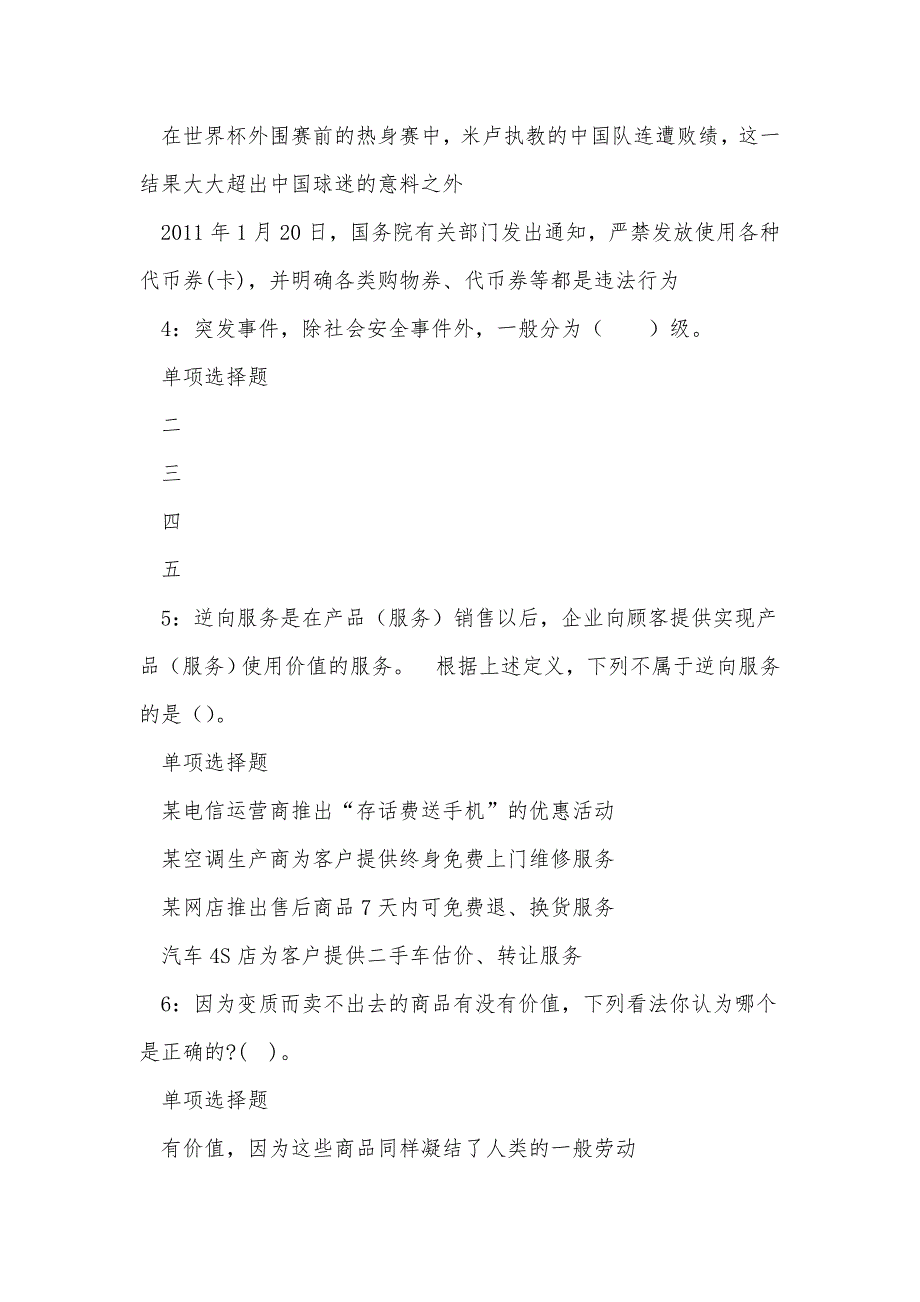 在世界杯外围赛前的热身赛中，米卢执教的中国队连遭败绩，这一结果大大超出中国球迷的意料之外

2011 年 1 月 20 日，国务院有关部门发出通知，严禁发放使用各种代币券(卡)，并明确各类购物券、代币券等都是违法行为

4：突发事件，除社会安全事件外，一般分为（　　）级。

单项选择题

二

三

四

五

5：逆向服务是在产品（服务）销售以后，企业向顾客提供实现产品（服务）使用价值的服务。　根据上述定义，下列不属于逆向服务的是（）。

单项选择题

某电信运营商推出“存话费送手机”的优惠活动

某空调生产商为客户提供终身免费上门维修服务

某网店推出售后商品 7 天内可免费退、换货服务

汽车 4S 店为客户提供二手车估价、转让服务

6：因为变质而卖不出去的商品有没有价值，下列看法你认为哪个是正确的?(　)。

单项选择题

有价值，因为这些商品同样凝结了人类的一般劳动